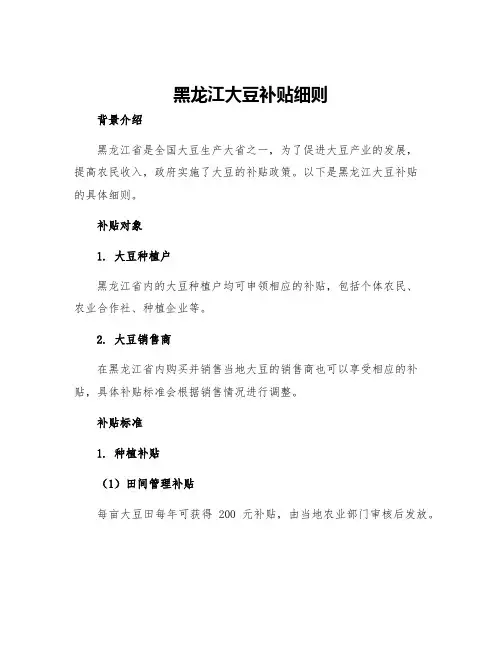 黑龙江大豆补贴细则

背景介绍

黑龙江省是全国大豆生产大省之一，为了促进大豆产业的发展，提高农民收入，政府实施了大豆的补贴政策。以下是黑龙江大豆补贴的具体细则。

补贴对象

1. 大豆种植户

黑龙江省内的大豆种植户均可申领相应的补贴，包括个体农民、农业合作社、种植企业等。

2. 大豆销售商

在黑龙江省内购买并销售当地大豆的销售商也可以享受相应的补贴，具体补贴标准会根据销售情况进行调整。

补贴标准

1. 种植补贴

（1）田间管理补贴

每亩大豆田每年可获得 200 元补贴，由当地农业部门审核后发放。